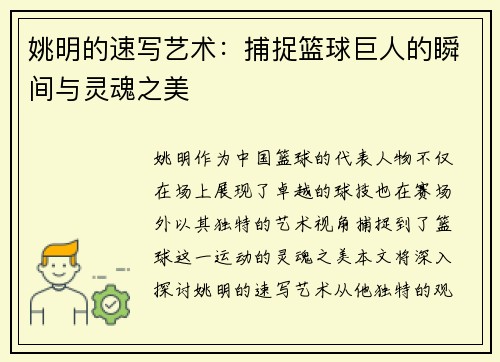 姚明的速写艺术：捕捉篮球巨人的瞬间与灵魂之美

姚明作为中国篮球的代表人物不仅在场上展现了卓越的球技也在赛场外以其独特的艺术视角捕捉到了篮球这一运动的灵魂之美本文将深入探讨姚明的速写艺术从他独特的观